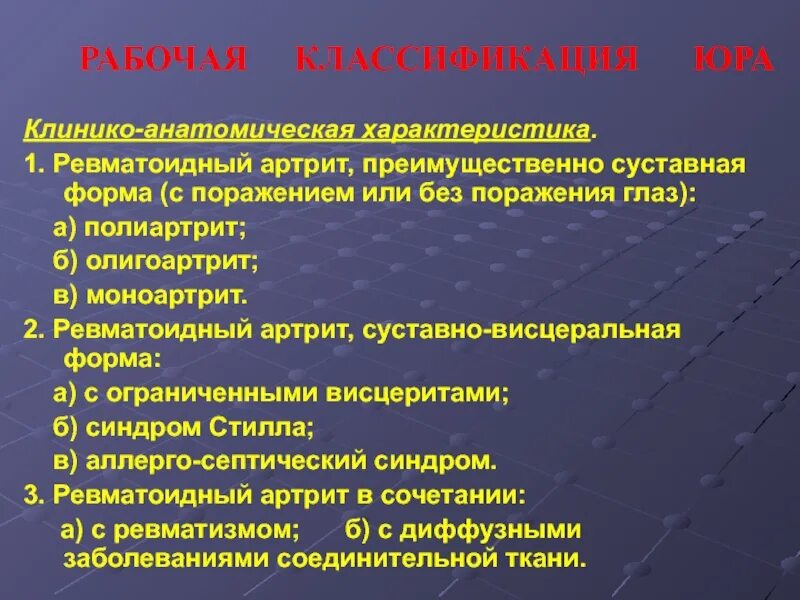 РАБОЧАЯ КЛАССИФИКАЦИЯ ЮРА

Клинико-анатомическая характеристика.

1. Ревматоидный артрит, преимущественно суставная форма (с поражением или без поражения глаз):

а) полиартрит;

б) олигоартрит;

в) моноартрит.

2. Ревматоидный артрит, суставно-висцеральная форма:

а) с ограниченными висцеритами;

б) синдром Стилла;

в) аллерго-септический синдром.

3. Ревматоидный артрит в сочетании:

а) с ревматизмом; б) с диффузными заболеваниями соединительной ткани.